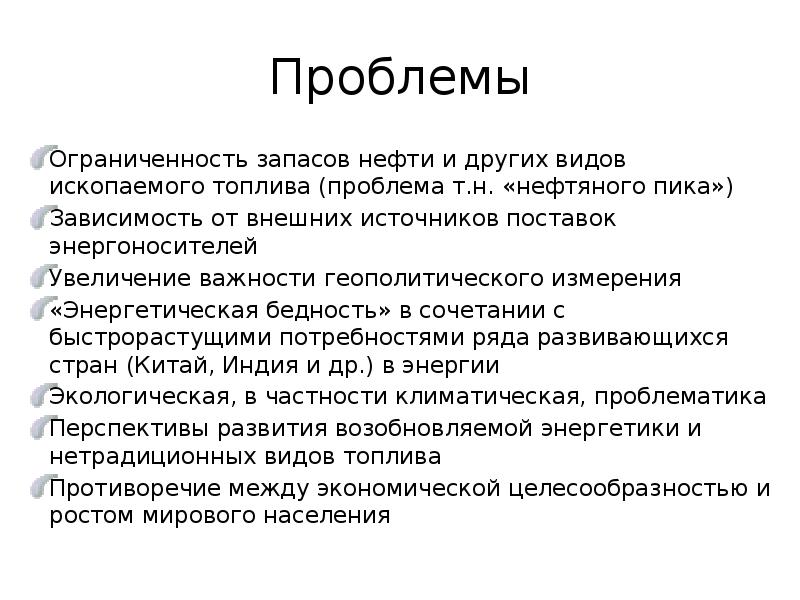 Проблемы

Ограниченность запасов нефти и других видов ископаемого топлива (проблема т.н. «нефтяного пика»)

Зависимость от внешних источников поставок энергоносителей

Увеличение важности геополитического измерения

«Энергетическая бедность» в сочетании с быстрорастущими потребностями ряда развивающихся стран (Китай, Индия и др.) в энергии

Экологическая, в частности климатическая, проблематика

Перспективы развития возобновляемой энергетики и нетрадиционных видов топлива

Противоречие между экономической целесообразностью и ростом мирового населения